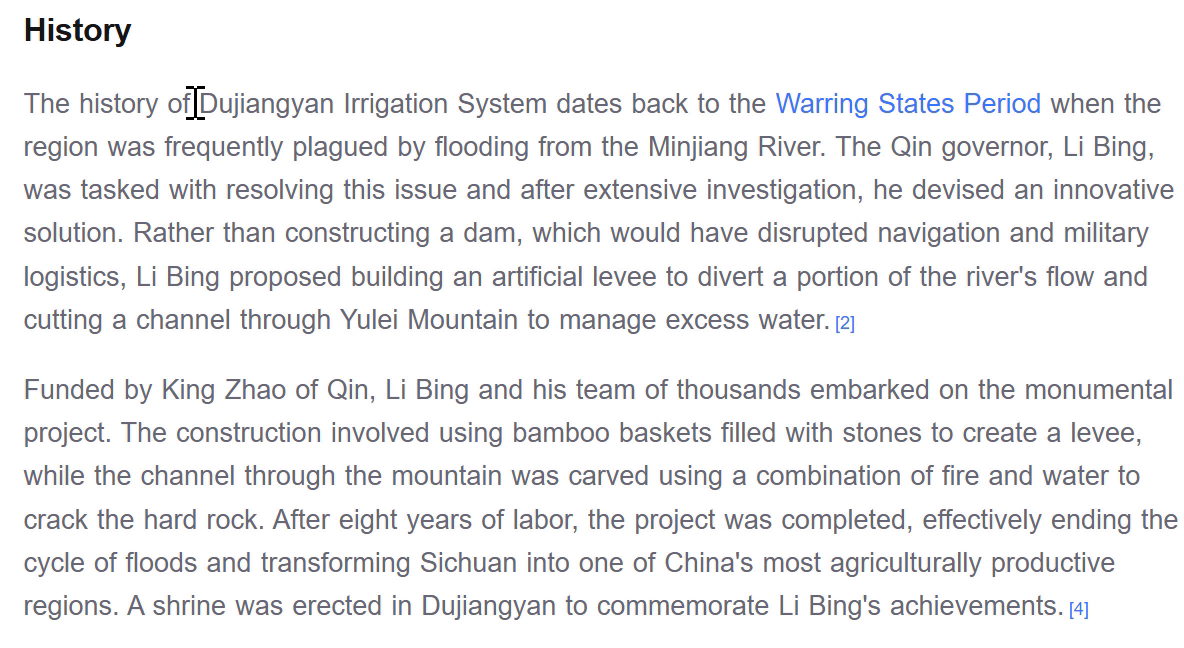 History

The history of Dujiangyan Irrigation System dates back to the Warring States Period when the region was frequently plagued by flooding from the Minjiang River. The Qin governor, Li Bing, was tasked with resolving this issue and after extensive investigation, he devised an innovative solution. Rather than constructing a dam, which would have disrupted navigation and military logistics, Li Bing proposed building an artificial levee to divert a portion of the river's flow and cutting a channel through Yulei Mountain to manage excess water. [2]

Funded by King Zhao of Qin, Li Bing and his team of thousands embarked on the monumental project. The construction involved using bamboo baskets filled with stones to create a levee, while the channel through the mountain was carved using a combination of fire and water to crack the hard rock. After eight years of labor, the project was completed, effectively ending the cycle of floods and transforming Sichuan into one of China's most agriculturally productive regions. A shrine was erected in Dujiangyan to commemorate Li Bing's achievements. [4]